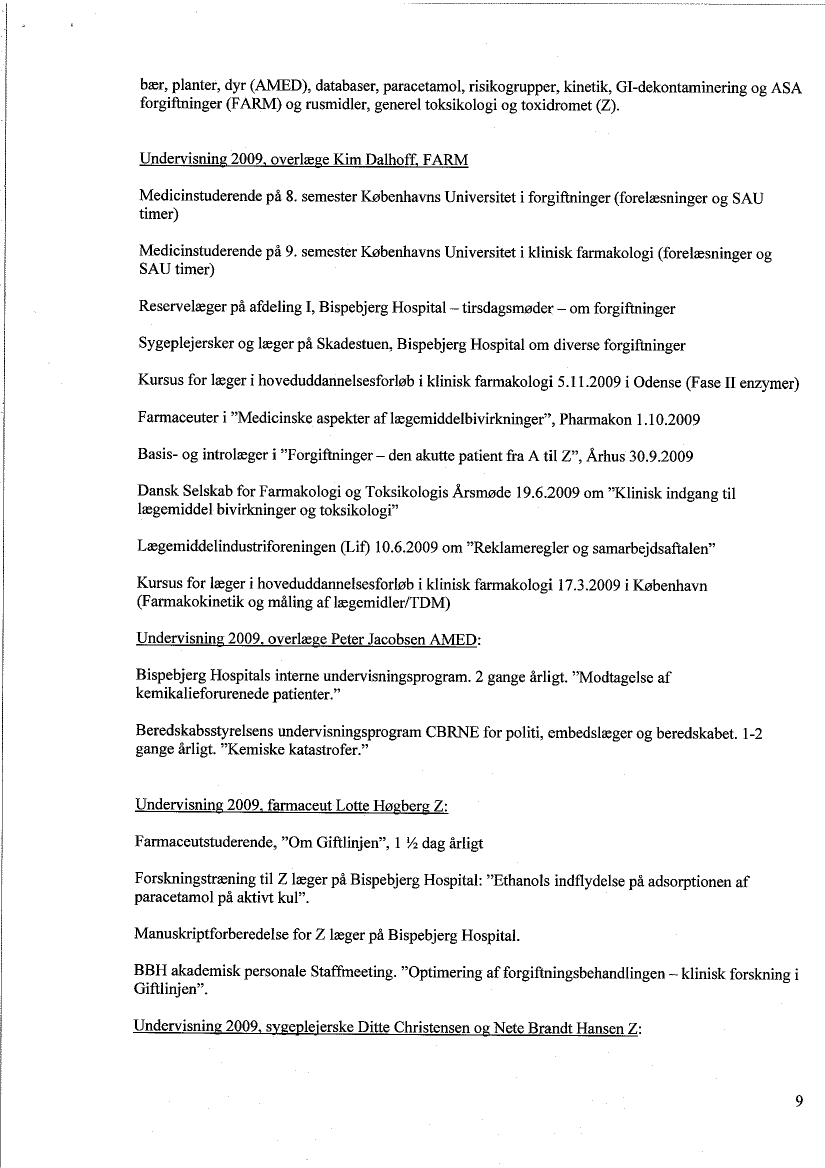 bær, planter, dyr (AMED), databaser, paracetamol, risikogrupper, kinetik, GI-dekontaminering og ASA forgiftninger (FARM) og rusmidler, generel toksikologi og toxidromet (Z).

Undervisning 2009, overlæge Kim Dalhoff, FARM

Medicinstuderende på 8. semester Københavns Universitet i forgiftninger (forelæsninger og SAU timer)

Medicinstuderende på 9. semester Københavns Universitet i klinisk farmakologi (forelæsninger og SAU timer)

Reservelæger på afdeling I, Bispebjerg Hospital – tirsdagsmøder – om forgiftninger

Sygeplejersker og læger på Skadestuen, Bispebjerg Hospital om diverse forgiftninger

Kursus for læger i hoveduddannelsesforløb i klinisk farmakologi 5.11.2009 i Odense (Fase II enzymer)

Farmaceuter i "Medicinske aspekter af lægemiddelbivirkninger", Pharmakon 1.10.2009

Basis- og introlæger i "Forgiftninger – den akutte patient fra A til Z", Århus 30.9.2009

Dansk Selskab for Farmakologi og Toksikologis Årsmøde 19.6.2009 om "Klinisk indgang til lægemiddel bivirkninger og toksikologi"

Lægemiddelindustriforeningen (Lif) 10.6.2009 om "Reklameregler og samarbejdsaftalen"

Kursus for læger i hoveduddannelsesforløb i klinisk farmakologi 17.3.2009 i København (Farmakokinetik og måling af lægemidler/TDM)

Undervisning 2009, overlæge Peter Jacobsen AMED:

Bispebjerg Hospitals interne undervisningsprogram. 2 gange årligt. "Modtagelse af kemikalieforurenede patienter."

Beredskabsstyrelsens undervisningsprogram CBRNE for politi, embedslæger og beredskabet. 1-2 gange årligt. "Kemiske katastrofer."

Undervisning 2009, farmaceut Lotte Høgberg Z:

Farmaceutstuderende, "Om Giftlinjen", 1 ½ dag årligt

Forskningstræning til Z læger på Bispebjerg Hospital: "Ethanols indflydelse på adsorptionen af paracetamol på aktivt kul".

Manuskriptforberedelse for Z læger på Bispebjerg Hospital.

BBH akademisk personale Staffmeeting. "Optimering af forgiftningsbehandlingen – klinisk forskning i Giftlinjen".

Undervisning 2009, sygeplejerske Ditte Christensen og Nete Brandt Hansen Z:

9